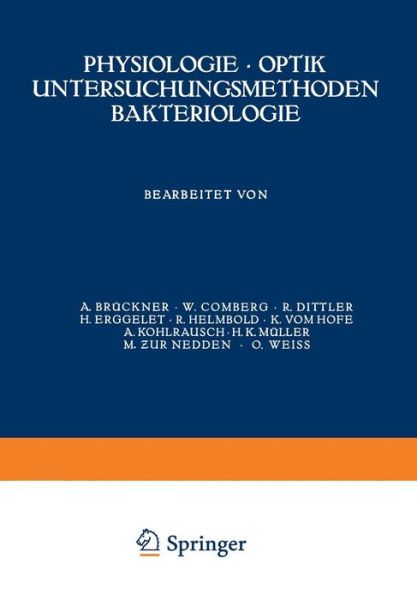 PHYSIOLOGIE · OPTIK
UNTERSUCHUNGSMETHODEN
BAKTERIOLOGIE

BEARBEITET VON

A. BRÜCKNER · W. COMBERG · R. DITTLER
H. ERGGELET · R. HELMBOLD · K. VOM HOFE
A. KOHLRAUSCH · H. K. MÜLLER
M. ZUR NEDDEN · O. WEISS

Springer